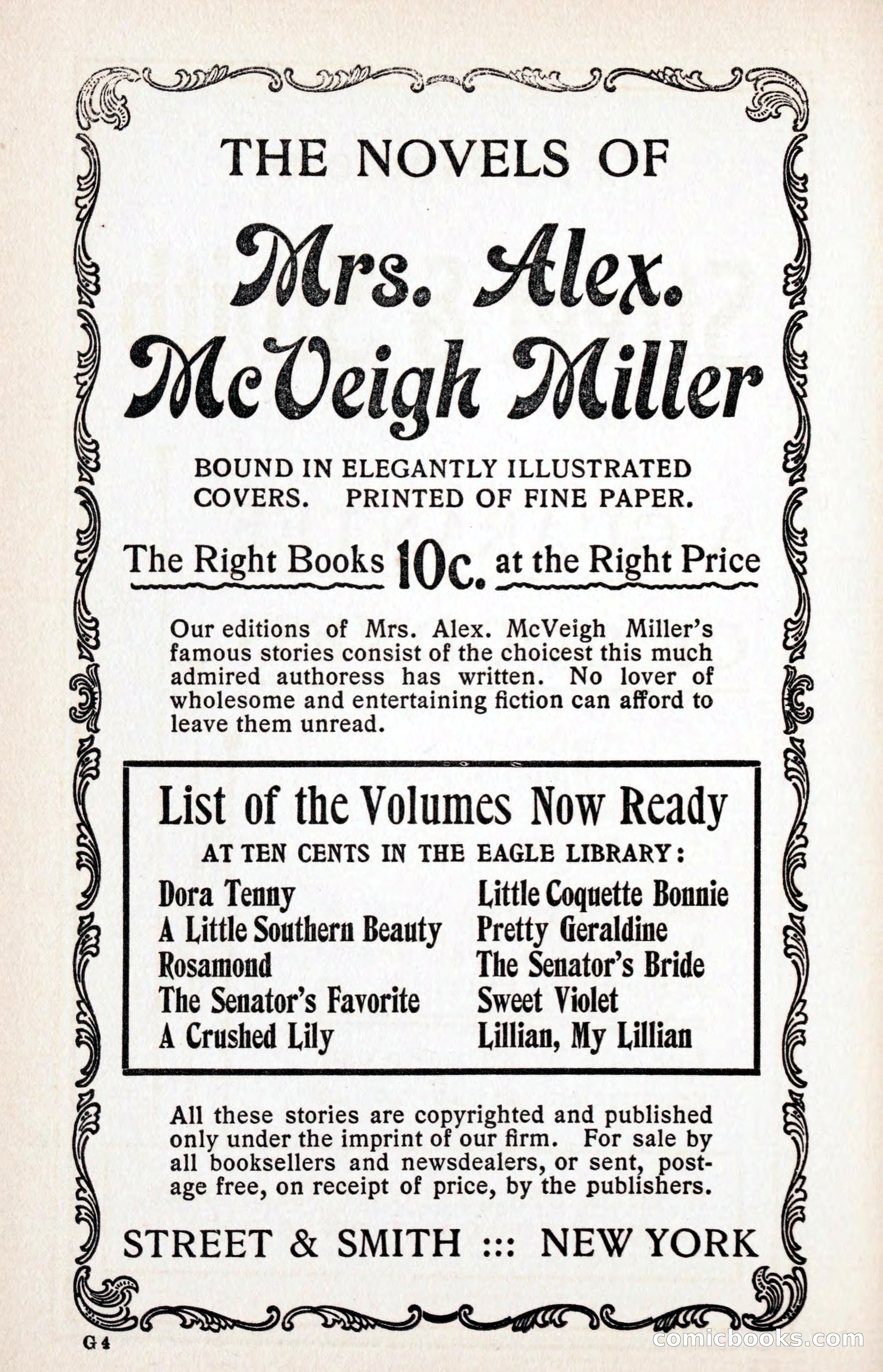 THE NOVELS OF

Mrs. Alex. McVeigh Miller

BOUND IN ELEGANTLY ILLUSTRATED COVERS. PRINTED OF FINE PAPER.

The Right Books 10c. at the Right Price

Our editions of Mrs. Alex. McVeigh Miller's famous stories consist of the choicest this much admired authoress has written. No lover of wholesome and entertaining fiction can afford to leave them unread.

List of the Volumes Now Ready

AT TEN CENTS IN THE EAGLE LIBRARY:

Dora Tenny
A Little Southern Beauty
Rosamond
The Senator's Favorite
A Crushed Lily

Little Coquette Bonnie
Pretty Geraldine
The Senator's Bride
Sweet Violet
Lillian, My Lillian

All these stories are copyrighted and published only under the imprint of our firm. For sale by all booksellers and newsdealers, or sent, postage free, on receipt of price, by the publishers.

STREET & SMITH ::: NEW YORK

G 4

comicbooks.com